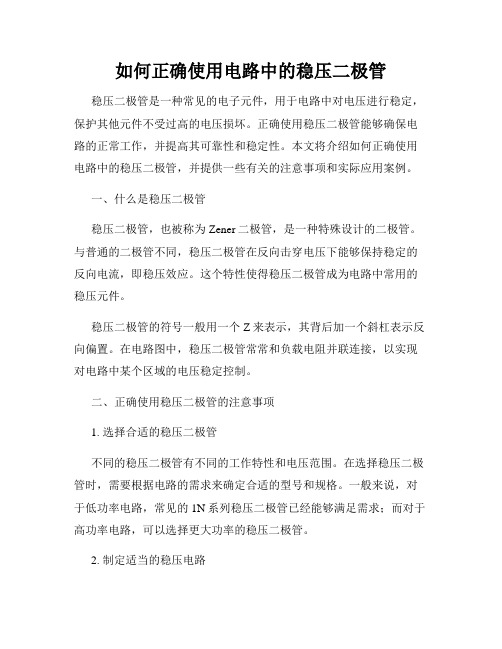 如何正确使用电路中的稳压二极管

稳压二极管是一种常见的电子元件，用于电路中对电压进行稳定，保护其他元件不受过高的电压损坏。正确使用稳压二极管能够确保电路的正常工作，并提高其可靠性和稳定性。本文将介绍如何正确使用电路中的稳压二极管，并提供一些有关的注意事项和实际应用案例。

一、什么是稳压二极管

稳压二极管，也被称为 Zener 二极管，是一种特殊设计的二极管。与普通的二极管不同，稳压二极管在反向击穿电压下能够保持稳定的反向电流，即稳压效应。这个特性使得稳压二极管成为电路中常用的稳压元件。

稳压二极管的符号一般用一个 Z 来表示，其背后加一个斜杠表示反向偏置。在电路图中，稳压二极管常常和负载电阻并联连接，以实现对电路中某个区域的电压稳定控制。

二、正确使用稳压二极管的注意事项

1. 选择合适的稳压二极管

不同的稳压二极管有不同的工作特性和电压范围。在选择稳压二极管时，需要根据电路的需求来确定合适的型号和规格。一般来说，对于低功率电路，常见的 1N 系列稳压二极管已经能够满足需求；而对于高功率电路，可以选择更大功率的稳压二极管。

2. 制定适当的稳压电路